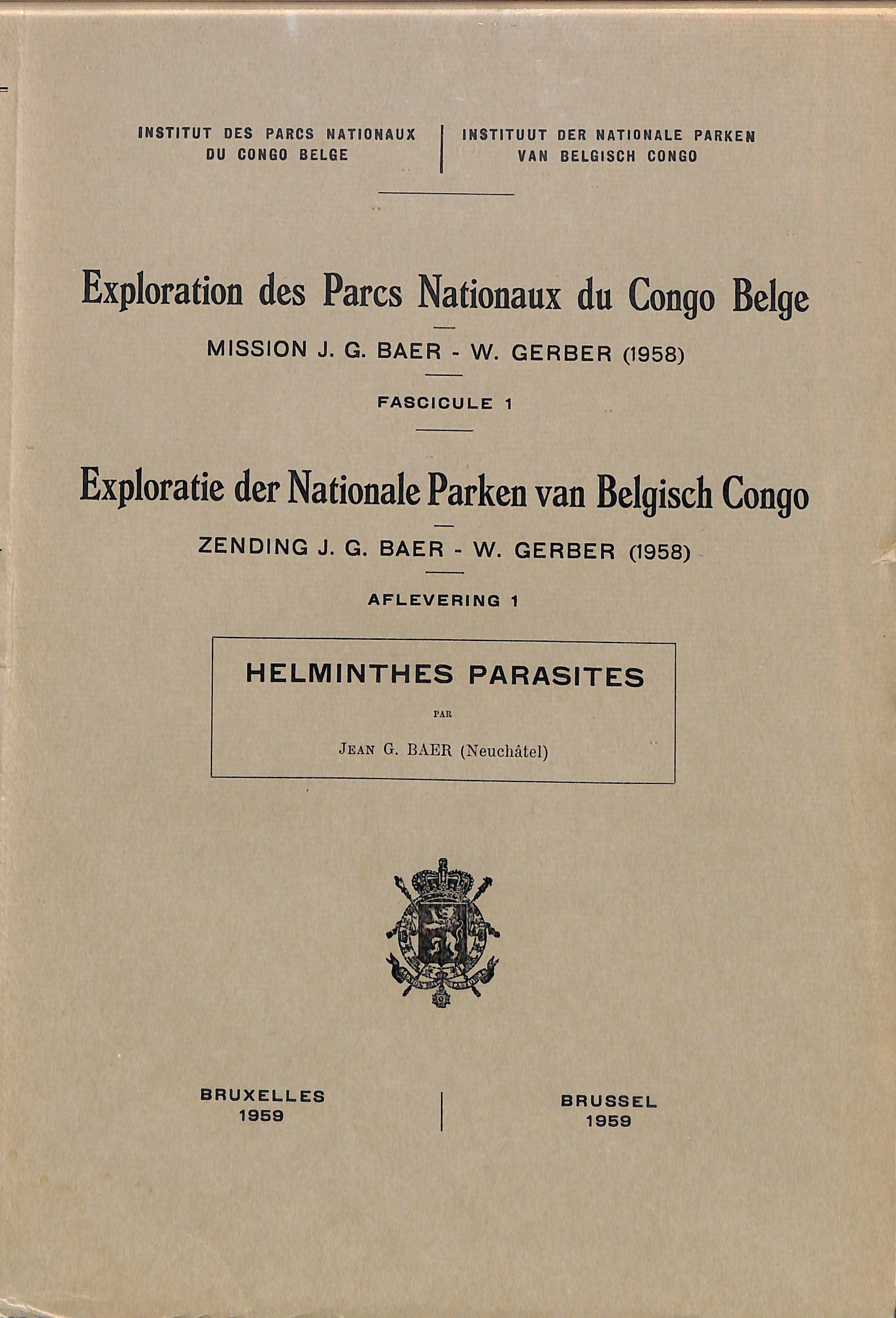 INSTITUT DES PARCS NATIONAUX DU CONGO BELGE

INSTITUUT DER NATIONALE PARKEN VAN BELGISCH CONGO

Exploration des Parcs Nationaux du Congo Belge

MISSION J. G. BAER - W. GERBER (1958)

FASCICULE 1

Exploratie der Nationale Parken van Belgisch Congo

ZENDING J. G. BAER - W. GERBER (1958)

AFLEVERING 1

HELMINTHES PARASITES

PAR

JEAN G. BAER (Neuchâtel)

BRUXELLES
1959

BRUSSEL
1959